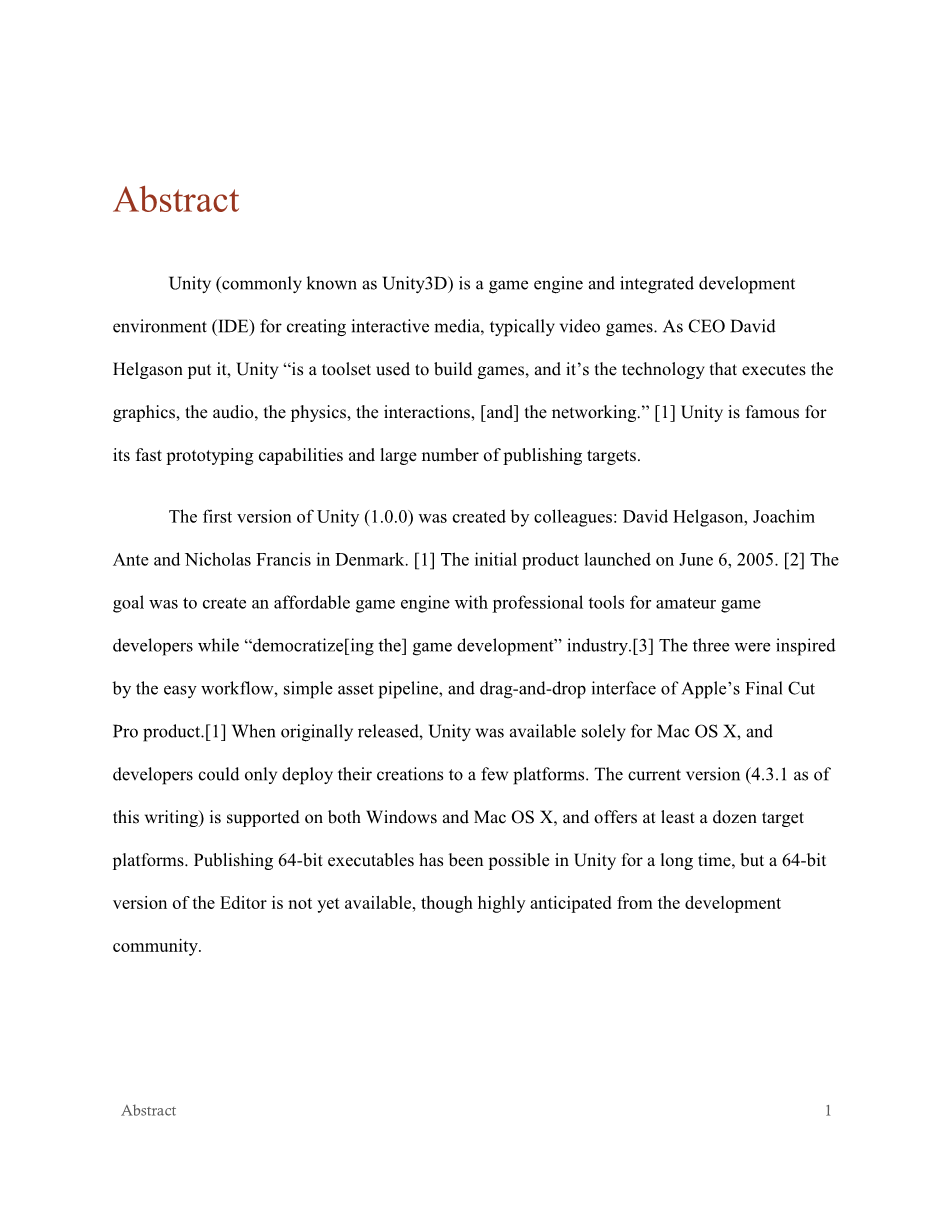 Abstract

Unity (commonly known as Unity3D) is a game engine and integrated development environment (IDE) for creating interactive media, typically video games. As CEO David Helgason put it, Unity “is a toolset used to build games, and it’s the technology that executes the graphics, the audio, the physics, the interactions, [and] the networking.” [1] Unity is famous for its fast prototyping capabilities and large number of publishing targets.

The first version of Unity (1.0.0) was created by colleagues: David Helgason, Joachim Ante and Nicholas Francis in Denmark. [1] The initial product launched on June 6, 2005. [2] The goal was to create an affordable game engine with professional tools for amateur game developers while “democratize[ing the] game development” industry.[3] The three were inspired by the easy workflow, simple asset pipeline, and drag-and-drop interface of Apple’s Final Cut Pro product.[1] When originally released, Unity was available solely for Mac OS X, and developers could only deploy their creations to a few platforms. The current version (4.3.1 as of this writing) is supported on both Windows and Mac OS X, and offers at least a dozen target platforms. Publishing 64-bit executables has been possible in Unity for a long time, but a 64-bit version of the Editor is not yet available, though highly anticipated from the development community.

Abstract 1